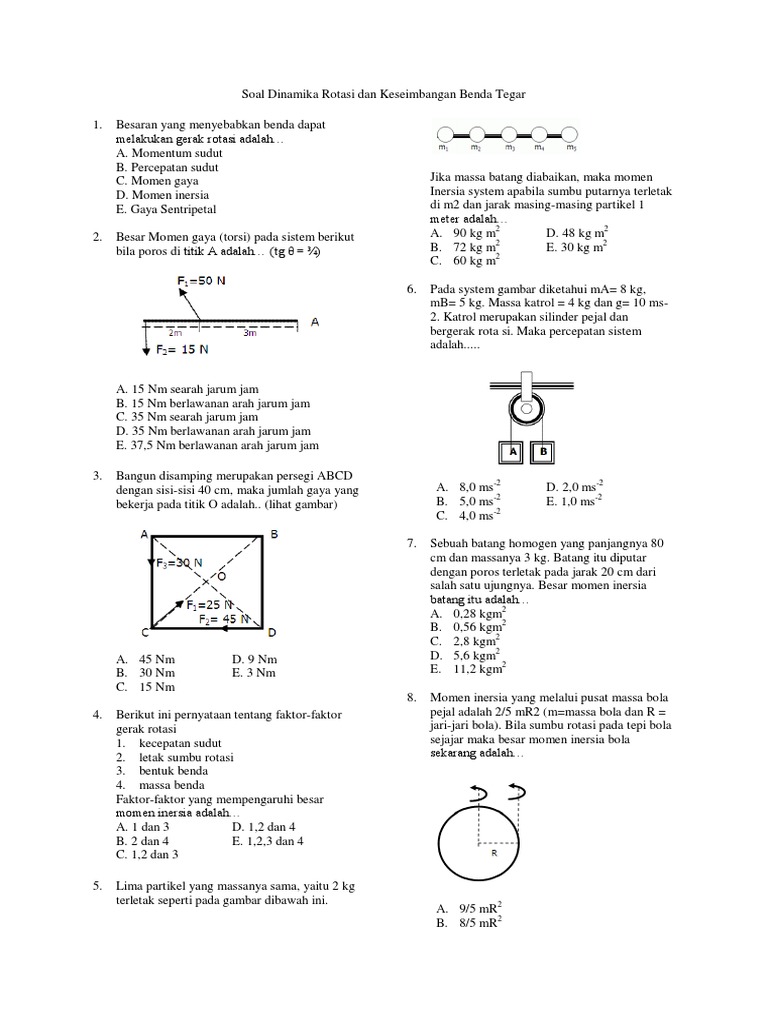 Soal Dinamika Rotasi dan Keseimbangan Benda Tegar

1. Besaran yang menyebabkan benda dapat melakukan gerak rotasi adalah…
A. Momentum sudut
B. Percepatan sudut
C. Momen gaya
D. Momen inersia
E. Gaya Sentripetal

2. Besar Momen gaya (torsi) pada sistem berikut bila poros di titik A adalah… (tg θ = ¾)

$F_1$=50 N
2m
3m
A
$F_2$= 15 N

A. 15 Nm searah jarum jam
B. 15 Nm berlawanan arah jarum jam
C. 35 Nm searah jarum jam
D. 35 Nm berlawanan arah jarum jam
E. 37,5 Nm berlawanan arah jarum jam

3. Bangun disamping merupakan persegi ABCD dengan sisi-sisi 40 cm, maka jumlah gaya yang bekerja pada titik O adalah.. (lihat gambar)

A
B
$F_3$=30 N
O
$F_1$=25 N
$F_2$= 45 N
C
D

A. 45 Nm
B. 30 Nm
C. 15 Nm
D. 9 Nm
E. 3 Nm

4. Berikut ini pernyataan tentang faktor-faktor gerak rotasi
1. kecepatan sudut
2. letak sumbu rotasi
3. bentuk benda
4. massa benda
Faktor-faktor yang mempengaruhi besar momen inersia adalah…
A. 1 dan 3
B. 2 dan 4
C. 1,2 dan 3
D. 1,2 dan 4
E. 1,2,3 dan 4

5. Lima partikel yang massanya sama, yaitu 2 kg terletak seperti pada gambar dibawah ini.

$m_1$ $m_2$ $m_3$ $m_4$ $m_5$

Jika massa batang diabaikan, maka momen Inersia system apabila sumbu putarnya terletak di m2 dan jarak masing-masing partikel 1 meter adalah…
A. 90 kg $m^2$
B. 72 kg $m^2$
C. 60 kg $m^2$
D. 48 kg $m^2$
E. 30 kg $m^2$

6. Pada system gambar diketahui mA= 8 kg, mB= 5 kg. Massa katrol = 4 kg dan g= 10 ms-2. Katrol merupakan silinder pejal dan bergerak rota si. Maka percepatan sistem adalah.....

A
B

A. 8,0 $ms^{-2}$
B. 5,0 $ms^{-2}$
C. 4,0 $ms^{-2}$
D. 2,0 $ms^{-2}$
E. 1,0 $ms^{-2}$

7. Sebuah batang homogen yang panjangnya 80 cm dan massanya 3 kg. Batang itu diputar dengan poros terletak pada jarak 20 cm dari salah satu ujungnya. Besar momen inersia batang itu adalah…
A. 0,28 $kgm^2$
B. 0,56 $kgm^2$
C. 2,8 $kgm^2$
D. 5,6 $kgm^2$
E. 11,2 $kgm^2$

8. Momen inersia yang melalui pusat massa bola pejal adalah 2/5 mR2 (m=massa bola dan R = jari-jari bola). Bila sumbu rotasi pada tepi bola sejajar maka besar momen inersia bola sekarang adalah…

R

A. 9/5 $mR^2$
B. 8/5 $mR^2$